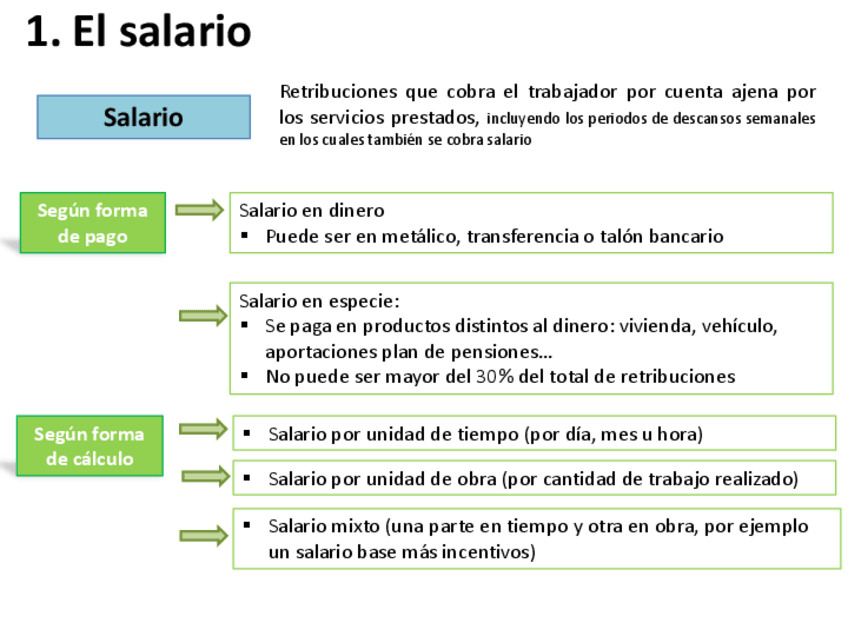 1. El salario

Salario

Retribuciones que cobra el trabajador por cuenta ajena por los servicios prestados, incluyendo los periodos de descansos semanales en los cuales también se cobra salario

Según forma de pago

Salario en dinero
▪ Puede ser en metálico, transferencia o talón bancario

Salario en especie:
▪ Se paga en productos distintos al dinero: vivienda, vehículo, aportaciones plan de pensiones...
▪ No puede ser mayor del 30% del total de retribuciones

Según forma de cálculo

▪ Salario por unidad de tiempo (por día, mes u hora)

▪ Salario por unidad de obra (por cantidad de trabajo realizado)

▪ Salario mixto (una parte en tiempo y otra en obra, por ejemplo un salario base más incentivos)